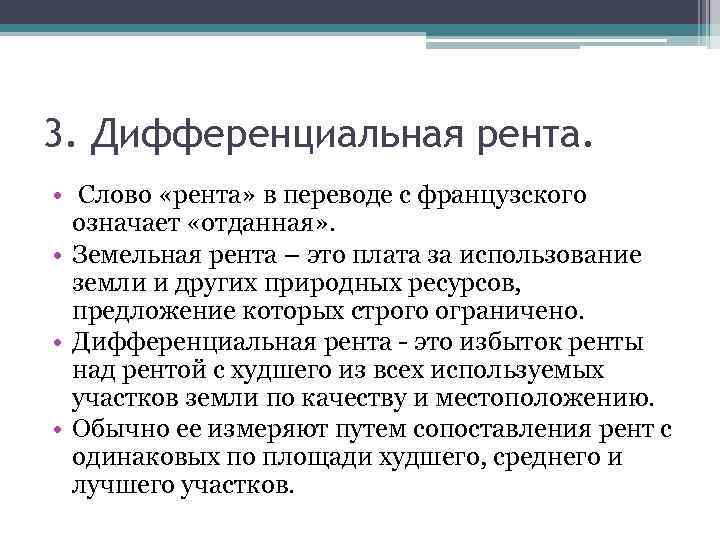 3. Дифференциальная рента.

• Слово «рента» в переводе с французского означает «отданная».
• Земельная рента – это плата за использование земли и других природных ресурсов, предложение которых строго ограничено.
• Дифференциальная рента - это избыток ренты над рентой с худшего из всех используемых участков земли по качеству и местоположению.
• Обычно ее измеряют путем сопоставления рент с одинаковых по площади худшего, среднего и лучшего участков.